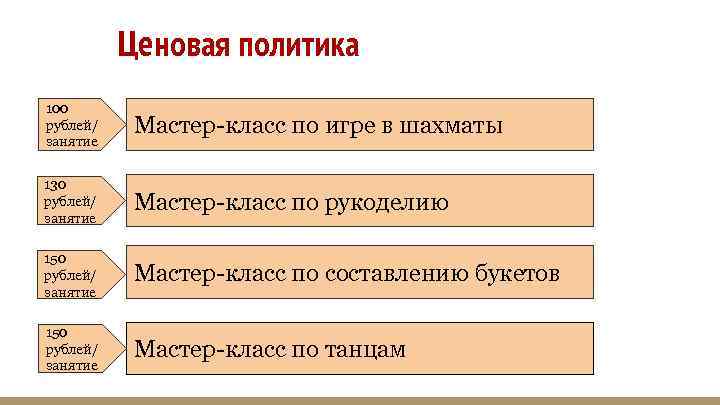 Ценовая политика

100 рублей/ занятие

Мастер-класс по игре в шахматы

130 рублей/ занятие

Мастер-класс по рукоделию

150 рублей/ занятие

Мастер-класс по составлению букетов

150 рублей/ занятие

Мастер-класс по танцам